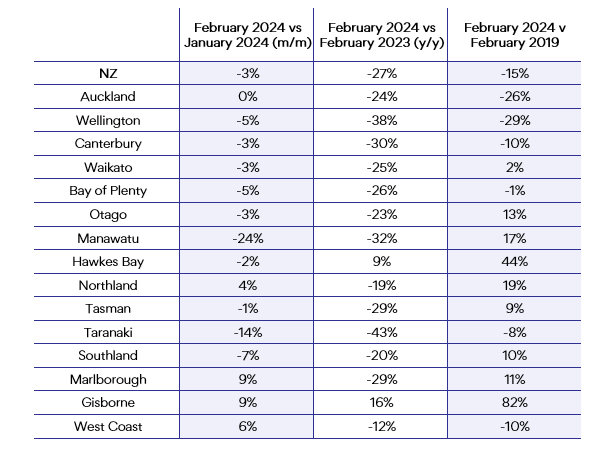 | | February 2024 vs January 2024 (m/m) | February 2024 vs February 2023 (y/y) | February 2024 v February 2019 |
|---|---|---|---|
| NZ | -3% | -27% | -15% |
| Auckland | 0% | -24% | -26% |
| Wellington | -5% | -38% | -29% |
| Canterbury | -3% | -30% | -10% |
| Waikato | -3% | -25% | 2% |
| Bay of Plenty | -5% | -26% | -1% |
| Otago | -3% | -23% | 13% |
| Manawatu | -24% | -32% | 17% |
| Hawkes Bay | -2% | 9% | 44% |
| Northland | 4% | -19% | 19% |
| Tasman | -1% | -29% | 9% |
| Taranaki | -14% | -43% | -8% |
| Southland | -7% | -20% | 10% |
| Marlborough | 9% | -29% | 11% |
| Gisborne | 9% | 16% | 82% |
| West Coast | 6% | -12% | -10% |